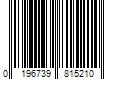 0 196739 815210